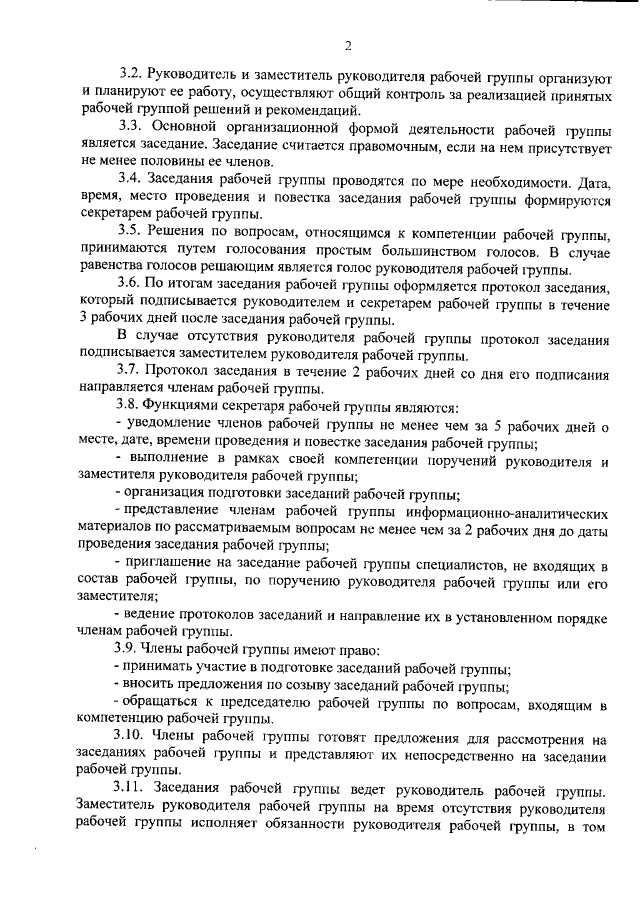 2

3.2. Руководитель и заместитель руководителя рабочей группы организуют и планируют ее работу, осуществляют общий контроль за реализацией принятых рабочей группой решений и рекомендаций.

3.3. Основной организационной формой деятельности рабочей группы является заседание. Заседание считается правомочным, если на нем присутствует не менее половины ее членов.

3.4. Заседания рабочей группы проводятся по мере необходимости. Дата, время, место проведения и повестка заседания рабочей группы формируются секретарем рабочей группы.

3.5. Решения по вопросам, относящимся к компетенции рабочей группы, принимаются путем голосования простым большинством голосов. В случае равенства голосов решающим является голос руководителя рабочей группы.

3.6. По итогам заседания рабочей группы оформляется протокол заседания, который подписывается руководителем и секретарем рабочей группы в течение 3 рабочих дней после заседания рабочей группы.

В случае отсутствия руководителя рабочей группы протокол заседания подписывается заместителем руководителя рабочей группы.

3.7. Протокол заседания в течение 2 рабочих дней со дня его подписания направляется членам рабочей группы.

3.8. Функциями секретаря рабочей группы являются:

- уведомление членов рабочей группы не менее чем за 5 рабочих дней о месте, дате, времени проведения и повестке заседания рабочей группы;

- выполнение в рамках своей компетенции поручений руководителя и заместителя руководителя рабочей группы;

- организация подготовки заседаний рабочей группы;

- представление членам рабочей группы информационно-аналитических материалов по рассматриваемым вопросам не менее чем за 2 рабочих дня до даты проведения заседания рабочей группы;

- приглашение на заседание рабочей группы специалистов, не входящих в состав рабочей группы, по поручению руководителя рабочей группы или его заместителя;

- ведение протоколов заседаний и направление их в установленном порядке членам рабочей группы.

3.9. Члены рабочей группы имеют право:

- принимать участие в подготовке заседаний рабочей группы;

- вносить предложения по созыву заседаний рабочей группы;

- обращаться к председателю рабочей группы по вопросам, входящим в компетенцию рабочей группы.

3.10. Члены рабочей группы готовят предложения для рассмотрения на заседаниях рабочей группы и представляют их непосредственно на заседании рабочей группы.

3.11. Заседания рабочей группы ведет руководитель рабочей группы. Заместитель руководителя рабочей группы на время отсутствия руководителя рабочей группы исполняет обязанности руководителя рабочей группы, в том